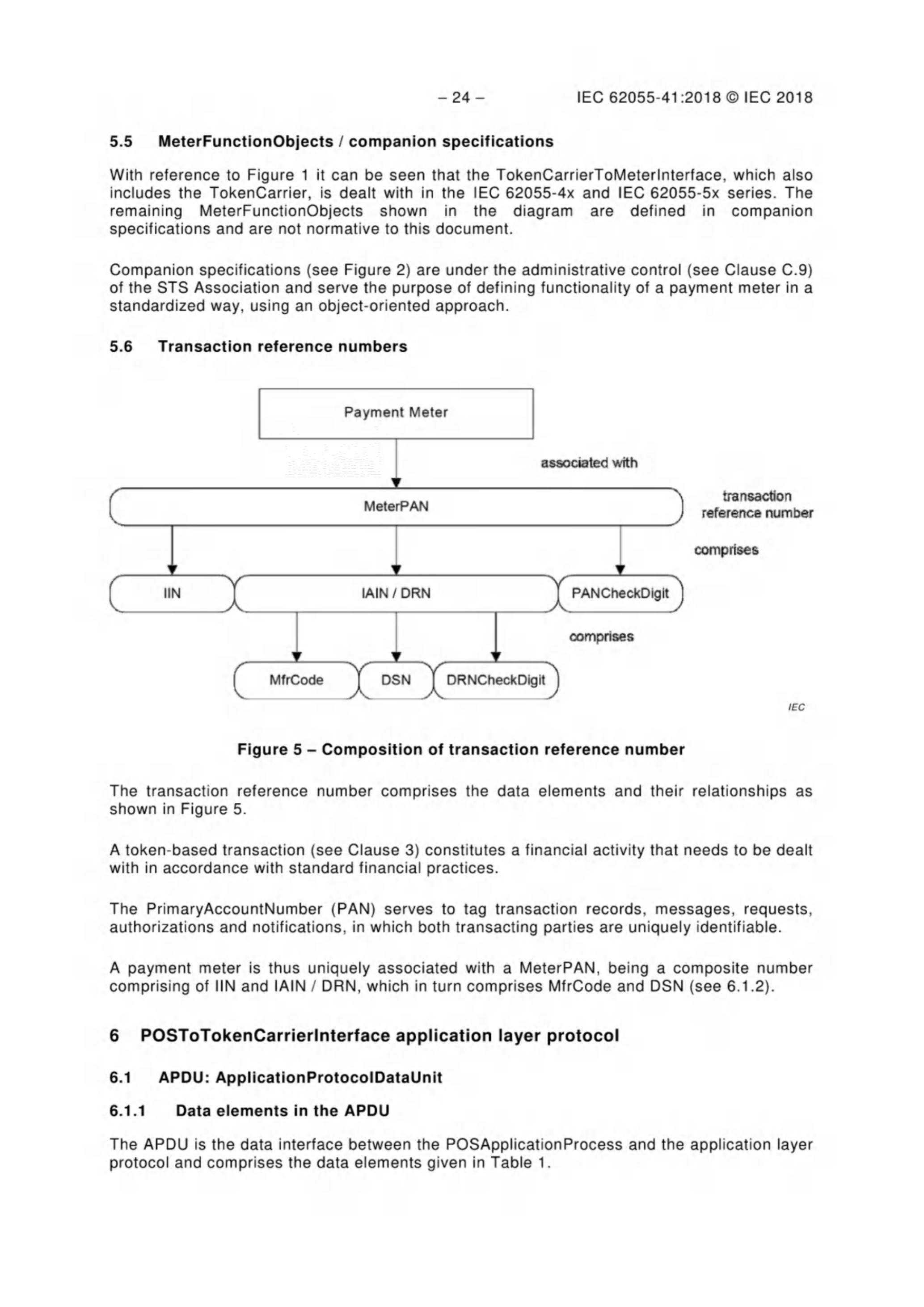 – 24 – IEC 62055-41:2018 © IEC 2018

5.5 MeterFunctionObjects / companion specifications

With reference to Figure 1 it can be seen that the TokenCarrierToMeterInterface, which also includes the TokenCarrier, is dealt with in the IEC 62055-4x and IEC 62055-5x series. The remaining MeterFunctionObjects shown in the diagram are defined in companion specifications and are not normative to this document.

Companion specifications (see Figure 2) are under the administrative control (see Clause C.9) of the STS Association and serve the purpose of defining functionality of a payment meter in a standardized way, using an object-oriented approach.

5.6 Transaction reference numbers

Payment Meter

associated with

MeterPAN

transaction reference number

comprises

IIN

IAIN / DRN

PANCheckDigit

comprises

MfrCode

DSN

DRNCheckDigit

IEC

Figure 5 – Composition of transaction reference number

The transaction reference number comprises the data elements and their relationships as shown in Figure 5.

A token-based transaction (see Clause 3) constitutes a financial activity that needs to be dealt with in accordance with standard financial practices.

The PrimaryAccountNumber (PAN) serves to tag transaction records, messages, requests, authorizations and notifications, in which both transacting parties are uniquely identifiable.

A payment meter is thus uniquely associated with a MeterPAN, being a composite number comprising of IIN and IAIN / DRN, which in turn comprises MfrCode and DSN (see 6.1.2).

6 POSToTokenCarrierInterface application layer protocol

6.1 APDU: ApplicationProtocolDataUnit

6.1.1 Data elements in the APDU

The APDU is the data interface between the POSApplicationProcess and the application layer protocol and comprises the data elements given in Table 1.